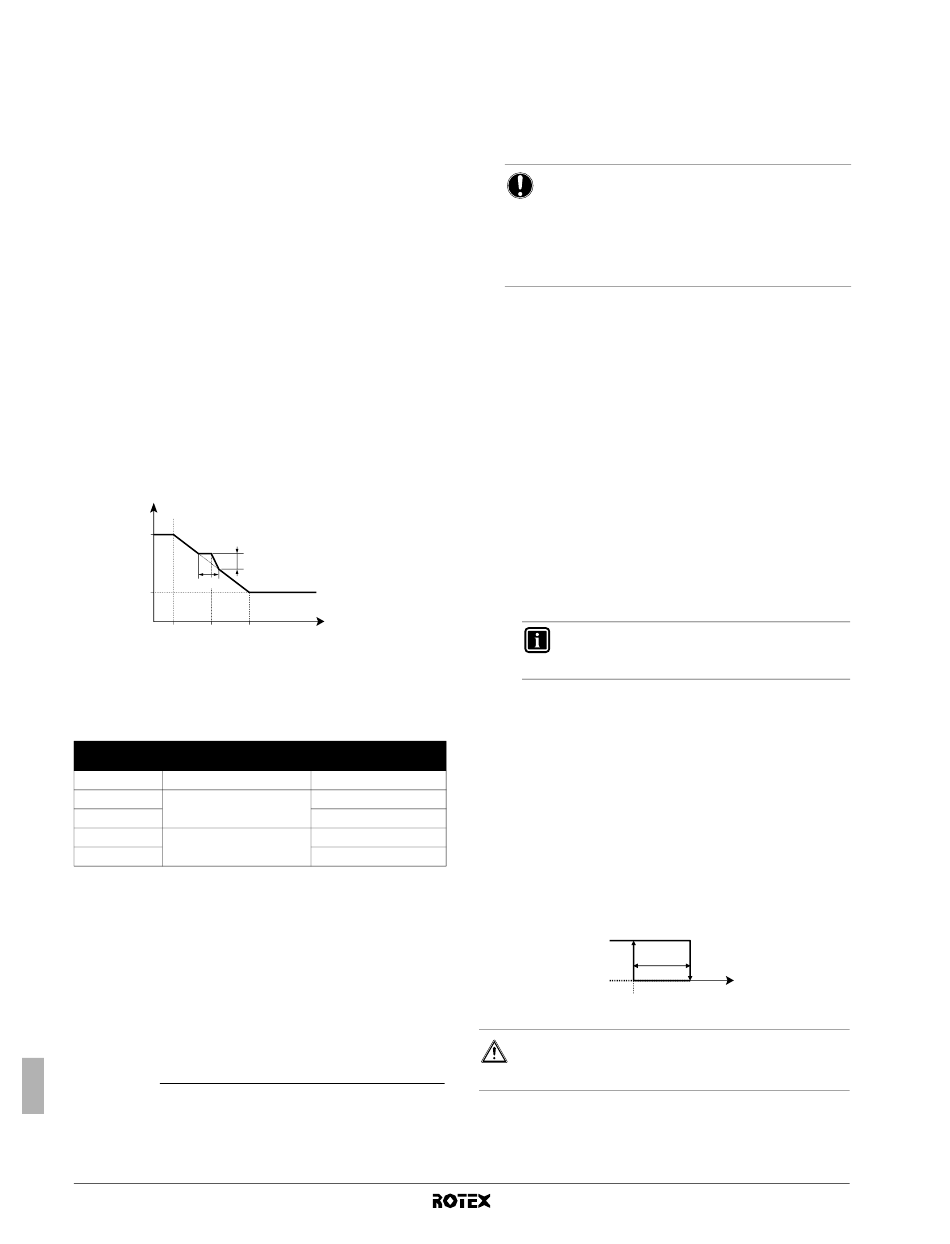 ROTEX